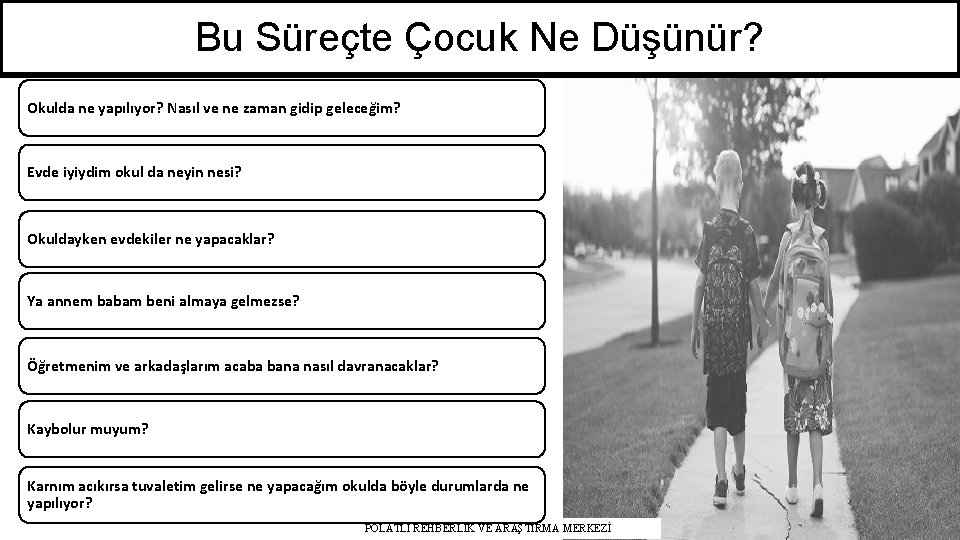 Bu Süreçte Çocuk Ne Düşünür?

Okulda ne yapılıyor? Nasıl ve ne zaman gidip geleceğim?

Evde iyiydim okul da neyin nesi?

Okuldayken evdekiler ne yapacaklar?

Ya annem babam beni almaya gelmezse?

Öğretmenim ve arkadaşlarım acaba bana nasıl davranacaklar?

Kaybolur muyum?

Karnım acıkırsa tuvaletim gelirse ne yapacağım okulda böyle durumlarda ne yapılıyor?

POLATLI REHBERLİK VE ARAŞTIRMA MERKEZİ